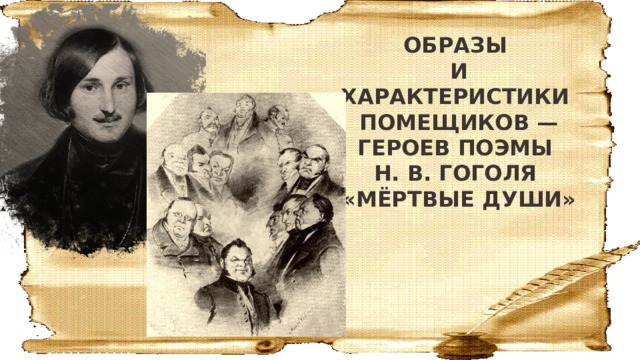 ОБРАЗЫ
И
ХАРАКТЕРИСТИКИ
ПОМЕЩИКОВ —
ГЕРОЕВ ПОЭМЫ
Н. В. ГОГОЛЯ
«МЁРТВЫЕ ДУШИ»